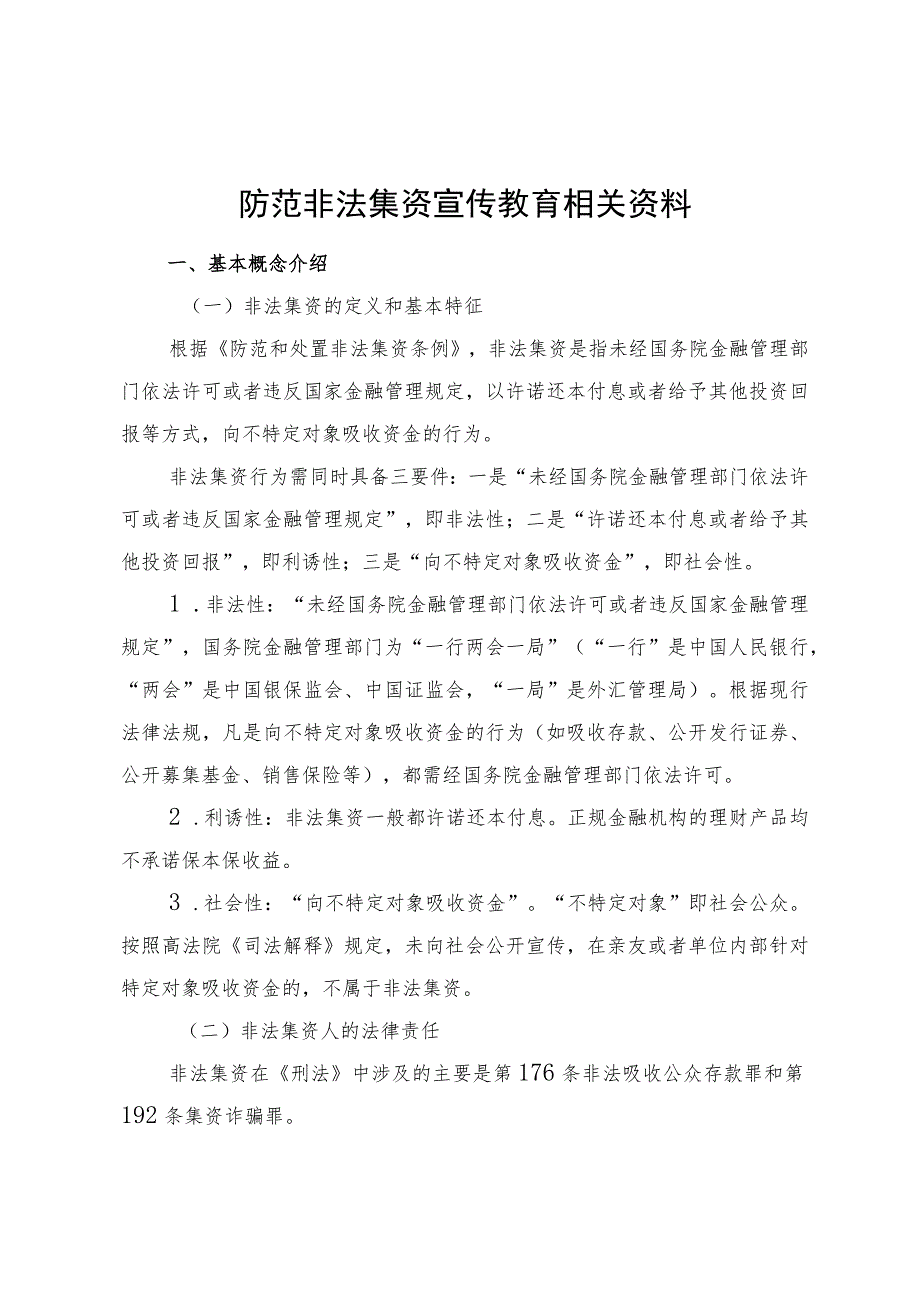 防范非法集资宣传教育相关资料

一、基本概念介绍

（一）非法集资的定义和基本特征

根据《防范和处置非法集资条例》，非法集资是指未经国务院金融管理部门依法许可或者违反国家金融管理规定，以许诺还本付息或者给予其他投资回报等方式，向不特定对象吸收资金的行为。

非法集资行为需同时具备三要件：一是“未经国务院金融管理部门依法许可或者违反国家金融管理规定”，即非法性；二是“许诺还本付息或者给予其他投资回报”，即利诱性；三是“向不特定对象吸收资金”，即社会性。

1．非法性：“未经国务院金融管理部门依法许可或者违反国家金融管理规定”，国务院金融管理部门为“一行两会一局”（“一行”是中国人民银行，“两会”是中国银保监会、中国证监会，“一局”是外汇管理局）。根据现行法律法规，凡是向不特定对象吸收资金的行为（如吸收存款、公开发行证券、公开募集基金、销售保险等），都需经国务院金融管理部门依法许可。

2．利诱性：非法集资一般都许诺还本付息。正规金融机构的理财产品均不承诺保本保收益。

3．社会性：“向不特定对象吸收资金”。“不特定对象”即社会公众。按照高法院《司法解释》规定，未向社会公开宣传，在亲友或者单位内部针对特定对象吸收资金的，不属于非法集资。

（二）非法集资人的法律责任

非法集资在《刑法》中涉及的主要是第176条非法吸收公众存款罪和第192条集资诈骗罪。